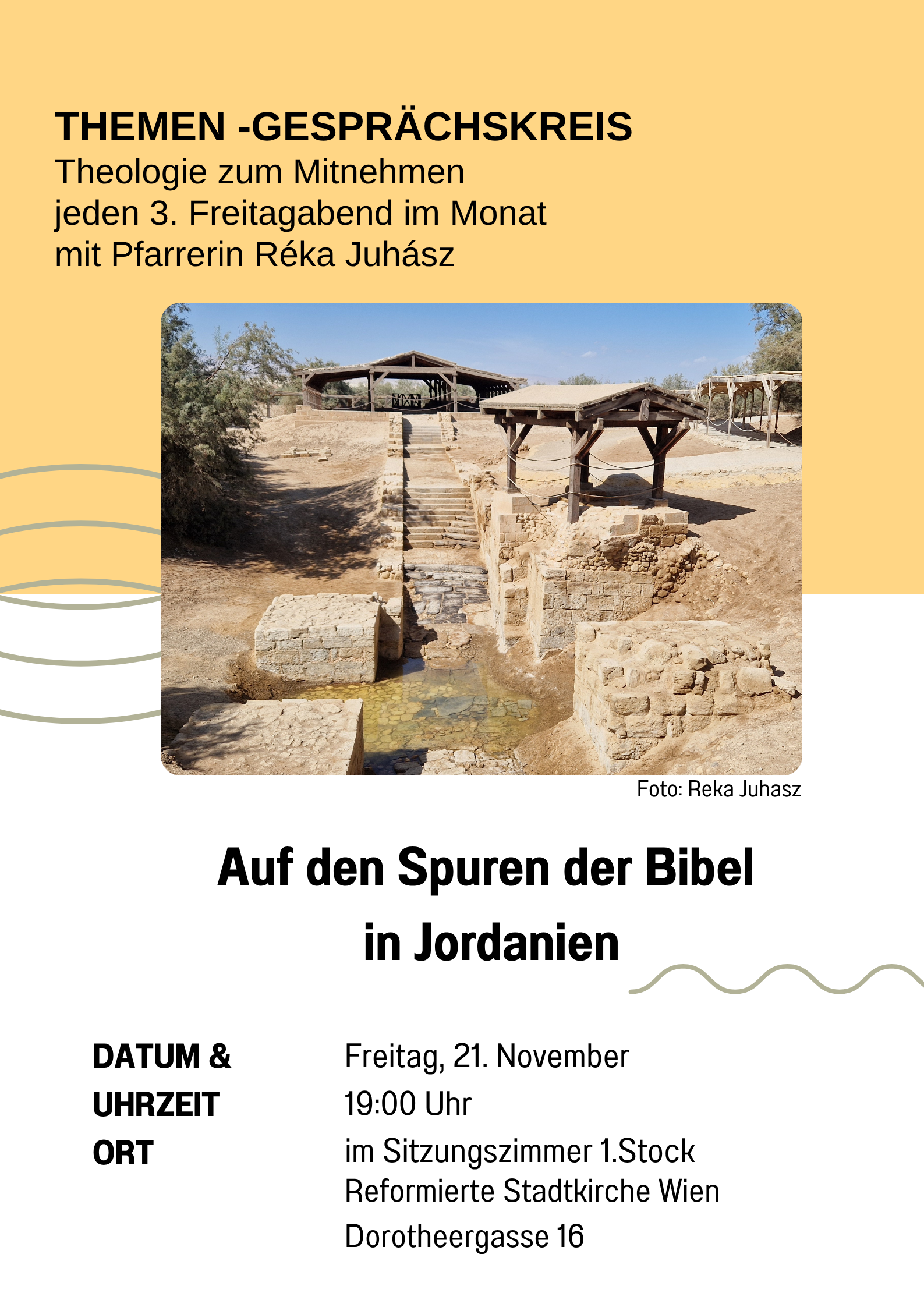 THEMEN -GESPRÄCHSKREIS
Theologie zum Mitnehmen
jeden 3. Freitagabend im Monat
mit Pfarrerin Réka Juhász

Foto: Reka Juhasz

Auf den Spuren der Bibel
in Jordanien

DATUM &
UHRZEIT
ORT

Freitag, 21. November
19:00 Uhr
im Sitzungszimmer 1.Stock
Reformierte Stadtkirche Wien
Dorotheergasse 16